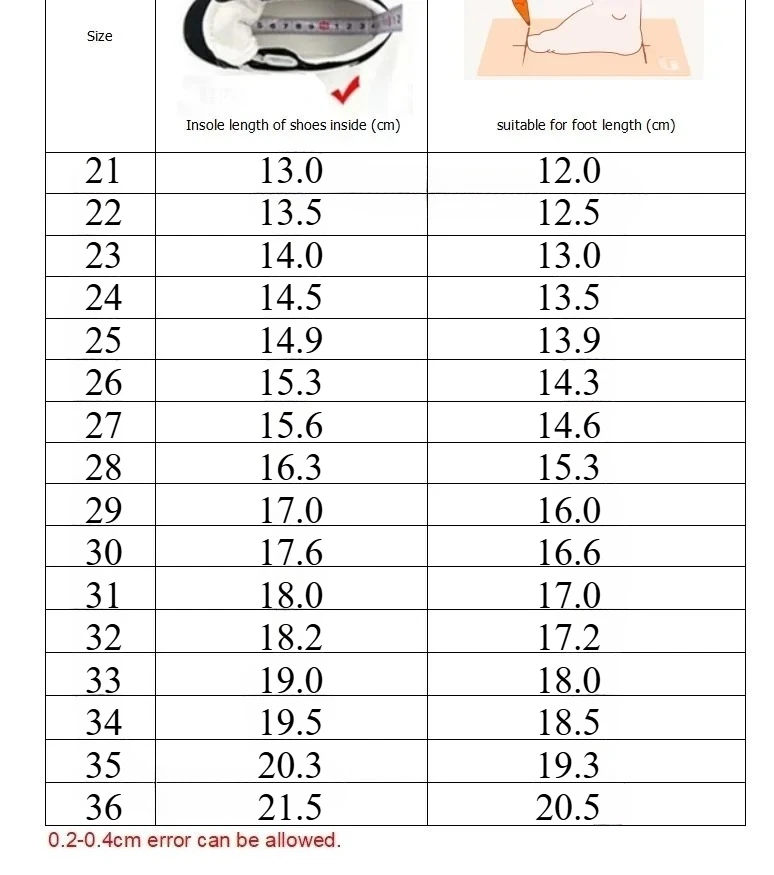 | Size | Insole length of shoes inside (cm) | suitable for foot length (cm) |
|---|---|---|
| 21 | 13.0 | 12.0 |
| 22 | 13.5 | 12.5 |
| 23 | 14.0 | 13.0 |
| 24 | 14.5 | 13.5 |
| 25 | 14.9 | 13.9 |
| 26 | 15.3 | 14.3 |
| 27 | 15.6 | 14.6 |
| 28 | 16.3 | 15.3 |
| 29 | 17.0 | 16.0 |
| 30 | 17.6 | 16.6 |
| 31 | 18.0 | 17.0 |
| 32 | 18.2 | 17.2 |
| 33 | 19.0 | 18.0 |
| 34 | 19.5 | 18.5 |
| 35 | 20.3 | 19.3 |
| 36 | 21.5 | 20.5 |

0.2-0.4cm error can be allowed.